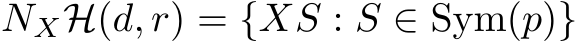 $N_X\mathcal{H}(d,r) = \{XS : S \in \mathrm{Sym}(p)\}$